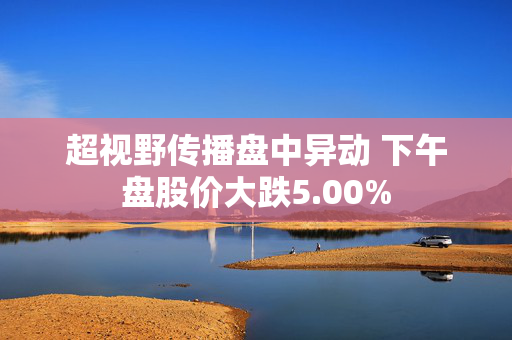 超视野传播盘中异动 下午盘股价大跌5.00%